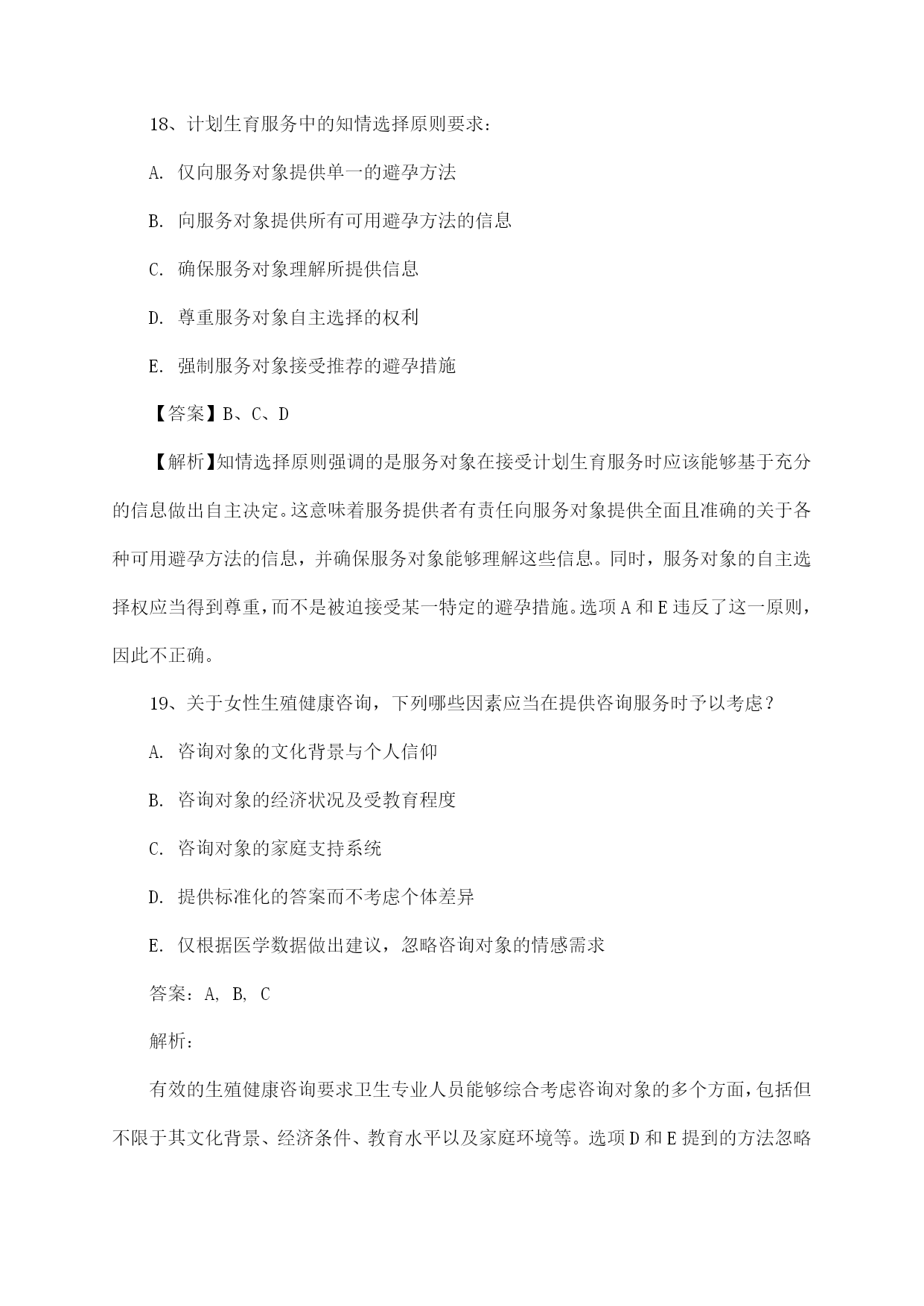 18、计划生育服务中的知情选择原则要求：

A. 仅向服务对象提供单一的避孕方法

B. 向服务对象提供所有可用避孕方法的信息

C. 确保服务对象理解所提供信息

D. 尊重服务对象自主选择的权利

E. 强制服务对象接受推荐的避孕措施

【答案】B、C、D

【解析】知情选择原则强调的是服务对象在接受计划生育服务时应该能够基于充分的信息做出自主决定。这意味着服务提供者有责任向服务对象提供全面且准确的关于各种可用避孕方法的信息，并确保服务对象能够理解这些信息。同时，服务对象的自主选择权应当得到尊重，而不是被迫接受某一特定的避孕措施。选项A和E违反了这一原则，因此不正确。

19、关于女性生殖健康咨询，下列哪些因素应当在提供咨询服务时予以考虑？

A. 咨询对象的文化背景与个人信仰

B. 咨询对象的经济状况及受教育程度

C. 咨询对象的家庭支持系统

D. 提供标准化的答案而不考虑个体差异

E. 仅根据医学数据做出建议，忽略咨询对象的情感需求

答案：A, B, C

解析：

有效的生殖健康咨询要求卫生专业人员能够综合考虑咨询对象的多个方面，包括但不限于其文化背景、经济条件、教育水平以及家庭环境等。选项D和E提到的方法忽略